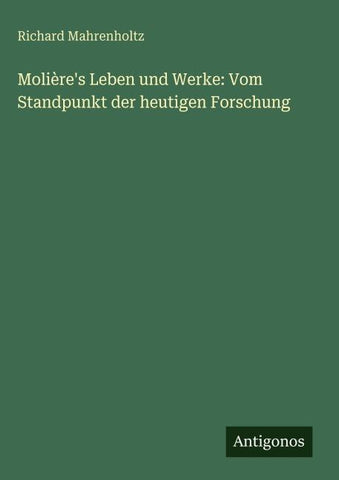 Richard Mahrenholtz

Molière's Leben und Werke: Vom Standpunkt der heutigen Forschung

Antigonos